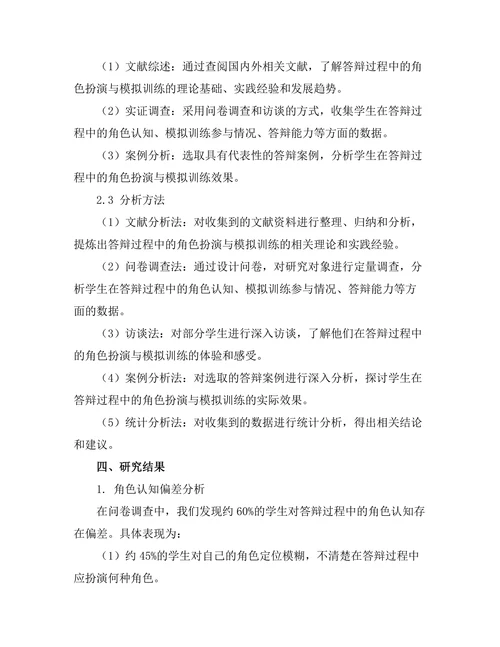 （1）文献综述：通过查阅国内外相关文献，了解答辩过程中的角色扮演与模拟训练的理论基础、实践经验和发展趋势。

（2）实证调查：采用问卷调查和访谈的方式，收集学生在答辩过程中的角色认知、模拟训练参与情况、答辩能力等方面的数据。

（3）案例分析：选取具有代表性的答辩案例，分析学生在答辩过程中的角色扮演与模拟训练效果。

2.3 分析方法

（1）文献分析法：对收集到的文献资料进行整理、归纳和分析，提炼出答辩过程中的角色扮演与模拟训练的相关理论和实践经验。

（2）问卷调查法：通过设计问卷，对研究对象进行定量调查，分析学生在答辩过程中的角色认知、模拟训练参与情况、答辩能力等方面的数据。

（3）访谈法：对部分学生进行深入访谈，了解他们在答辩过程中的角色扮演与模拟训练的体验和感受。

（4）案例分析法：对选取的答辩案例进行深入分析，探讨学生在答辩过程中的角色扮演与模拟训练的实际效果。

（5）统计分析法：对收集到的数据进行统计分析，得出相关结论和建议。

四、研究结果

1. 角色认知偏差分析

在问卷调查中，我们发现约 60%的学生对答辩过程中的角色认知存在偏差。具体表现为：

（1）约 45%的学生对自己的角色定位模糊，不清楚在答辩过程中应扮演何种角色。